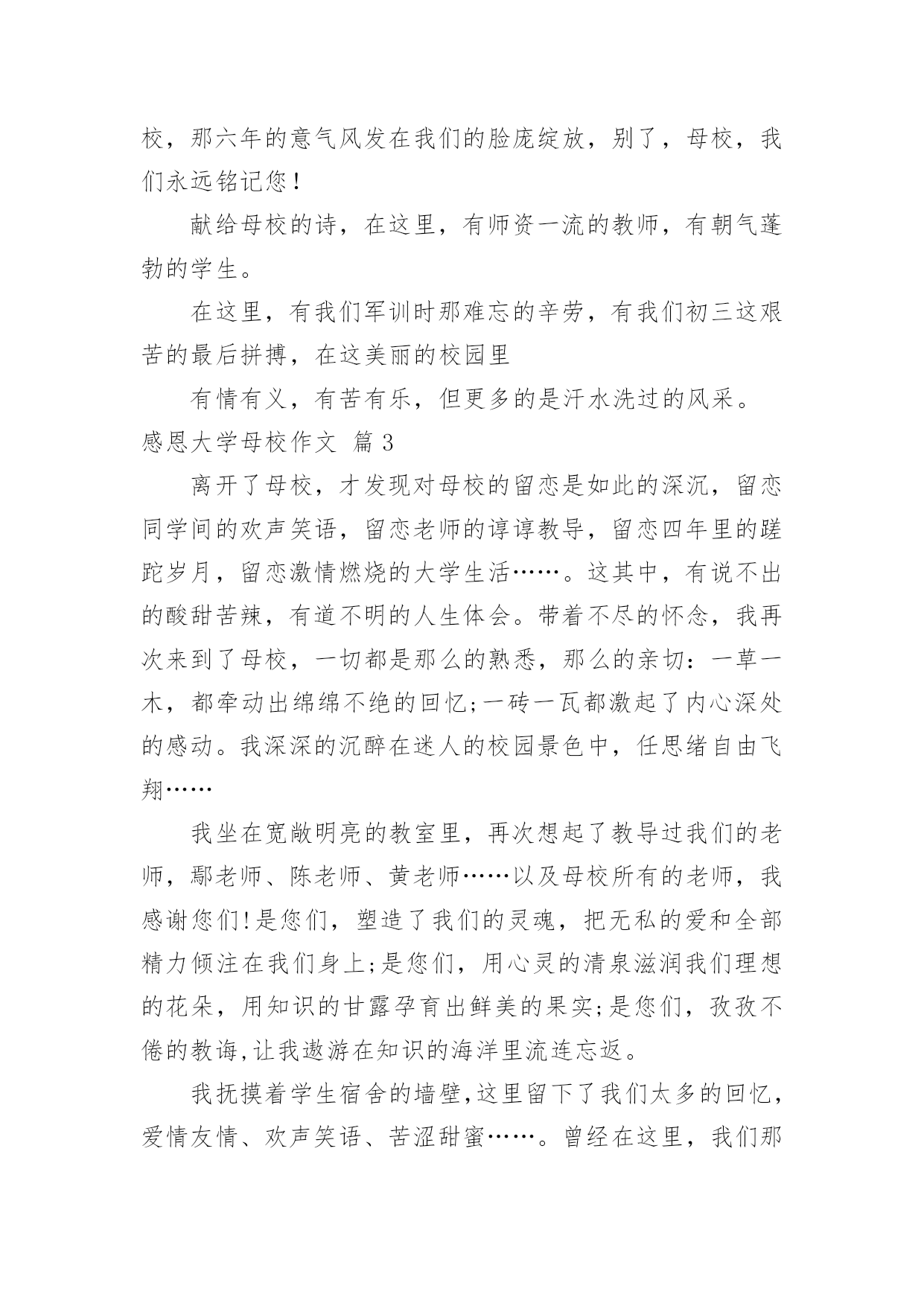 校，那六年的意气风发在我们的脸庞绽放，别了，母校，我们永远铭记您！

献给母校的诗，在这里，有师资一流的教师，有朝气蓬勃的学生。

在这里，有我们军训时那难忘的辛劳，有我们初三这艰苦的最后拼搏，在这美丽的校园里

有情有义，有苦有乐，但更多的是汗水洗过的风采。

感恩大学母校作文 篇3

离开了母校，才发现对母校的留恋是如此的深沉，留恋同学间的欢声笑语，留恋老师的谆谆教导，留恋四年里的蹉跎岁月，留恋激情燃烧的大学生活……。这其中，有说不出的酸甜苦辣，有道不明的人生体会。带着不尽的怀念，我再次来到了母校，一切都是那么的熟悉，那么的亲切：一草一木，都牵动出绵绵不绝的回忆;一砖一瓦都激起了内心深处的感动。我深深的沉醉在迷人的校园景色中，任思绪自由飞翔……

我坐在宽敞明亮的教室里，再次想起了教导过我们的老师，鄢老师、陈老师、黄老师……以及母校所有的老师，我感谢您们!是您们，塑造了我们的灵魂，把无私的爱和全部精力倾注在我们身上;是您们，用心灵的清泉滋润我们理想的花朵，用知识的甘露孕育出鲜美的果实;是您们，孜孜不倦的教诲,让我遨游在知识的海洋里流连忘返。

我抚摸着学生宿舍的墙壁,这里留下了我们太多的回忆,爱情友情、欢声笑语、苦涩甜蜜……。曾经在这里，我们那